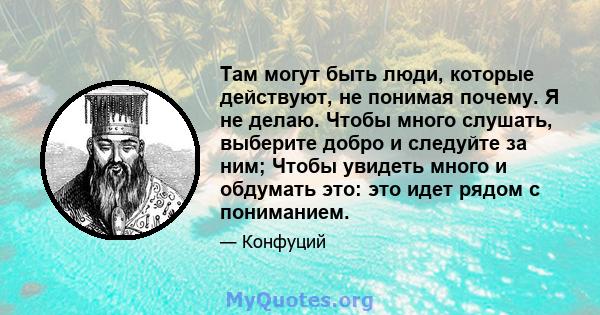 Там могут быть люди, которые действуют, не понимая почему. Я не делаю. Чтобы много слушать, выберите добро и следуйте за ним; Чтобы увидеть много и обдумать это: это идет рядом с пониманием.

— Конфуций

MyQuotes.org